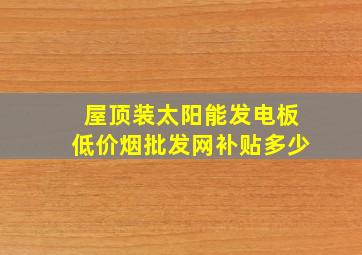 屋顶装太阳能发电板
低价烟批发网补贴多少